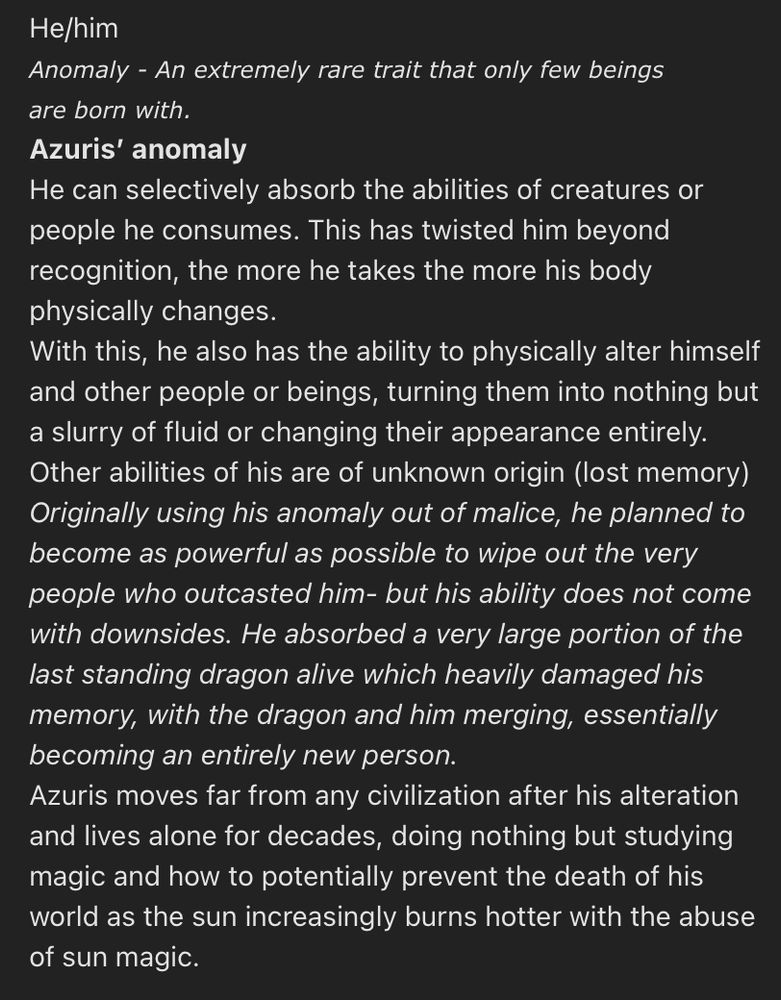 He/him

Anomaly - An extremely rare trait that only few beings are born with.

Azuris' anomaly

He can selectively absorb the abilities of creatures or people he consumes. This has twisted him beyond recognition, the more he takes the more his body physically changes.

With this, he also has the ability to physically alter himself and other people or beings, turning them into nothing but a slurry of fluid or changing their appearance entirely.

Other abilities of his are of unknown origin (lost memory)

Originally using his anomaly out of malice, he planned to become as powerful as possible to wipe out the very people who outcasted him- but his ability does not come with downsides. He absorbed a very large portion of the last standing dragon alive which heavily damaged his memory, with the dragon and him merging, essentially becoming an entirely new person.

Azuris moves far from any civilization after his alteration and lives alone for decades, doing nothing but studying magic and how to potentially prevent the death of his world as the sun increasingly burns hotter with the abuse of sun magic.